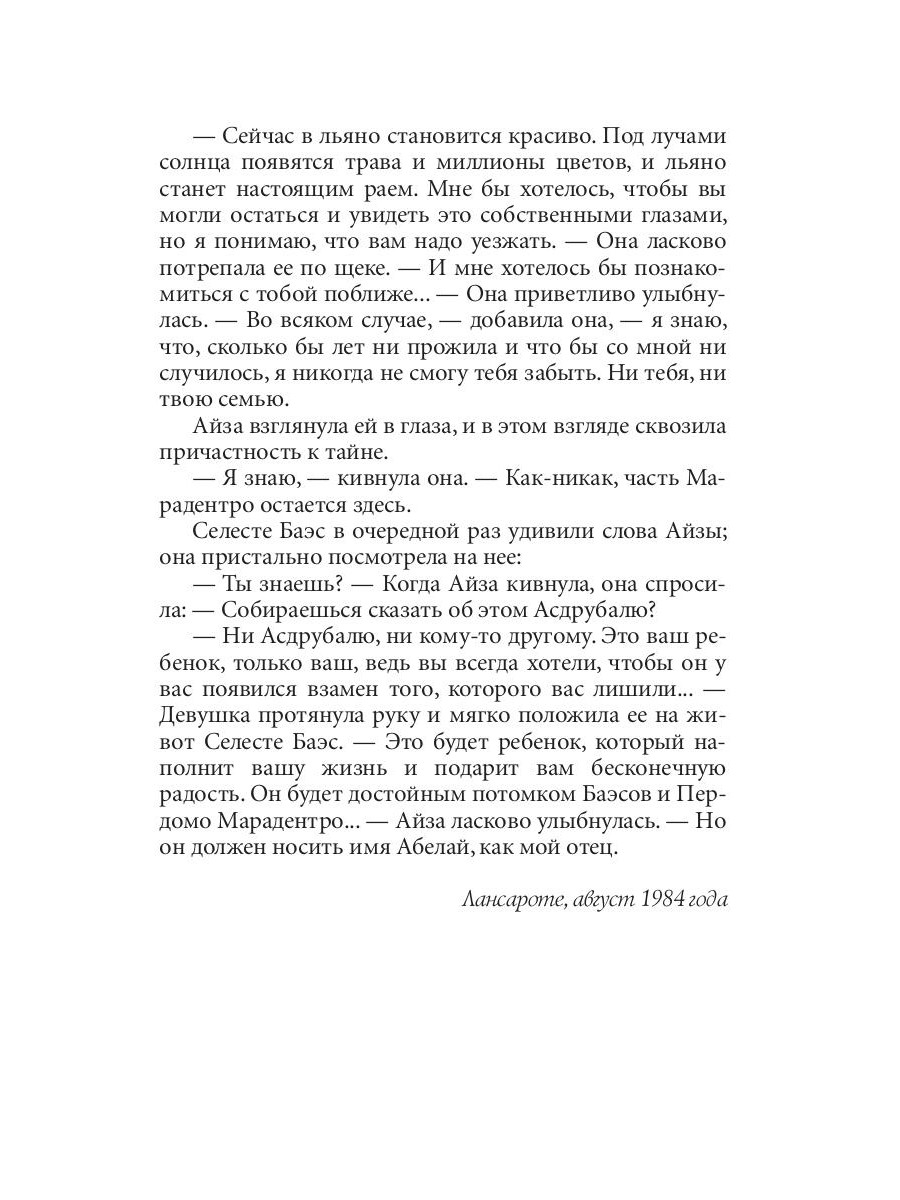 — Сейчас в льяно становится красиво. Под лучами солнца появятся трава и миллионы цветов, и льяно станет настоящим раем. Мне бы хотелось, чтобы вы могли остаться и увидеть это собственными глазами, но я понимаю, что вам надо уезжать. — Она ласково потрепала ее по щеке. — И мне хотелось бы познакомиться с тобой поближе... — Она приветливо улыбнулась. — Во всяком случае, — добавила она, — я знаю, что, сколько бы лет ни прожила и что бы со мной ни случилось, я никогда не смогу тебя забыть. Ни тебя, ни твою семью.

Айза взглянула ей в глаза, и в этом взгляде сквозила причастность к тайне.

— Я знаю, — кивнула она. — Как-никак, часть Марадентро остается здесь.

Селесте Баэс в очередной раз удивили слова Айзы; она пристально посмотрела на нее:

— Ты знаешь? — Когда Айза кивнула, она спросила: — Собираешься сказать об этом Асдрубалю?

— Ни Асдрубалю, ни кому-то другому. Это ваш ребенок, только ваш, ведь вы всегда хотели, чтобы он у вас появился взамен того, которого вас лишили... — Девушка протянула руку и мягко положила ее на живот Селесте Баэс. — Это будет ребенок, который наполнит вашу жизнь и подарит вам бесконечную радость. Он будет достойным потомком Баэсов и Пердомо Марадентро... — Айза ласково улыбнулась. — Но он должен носить имя Абелай, как мой отец.

Лансароте, август 1984 года